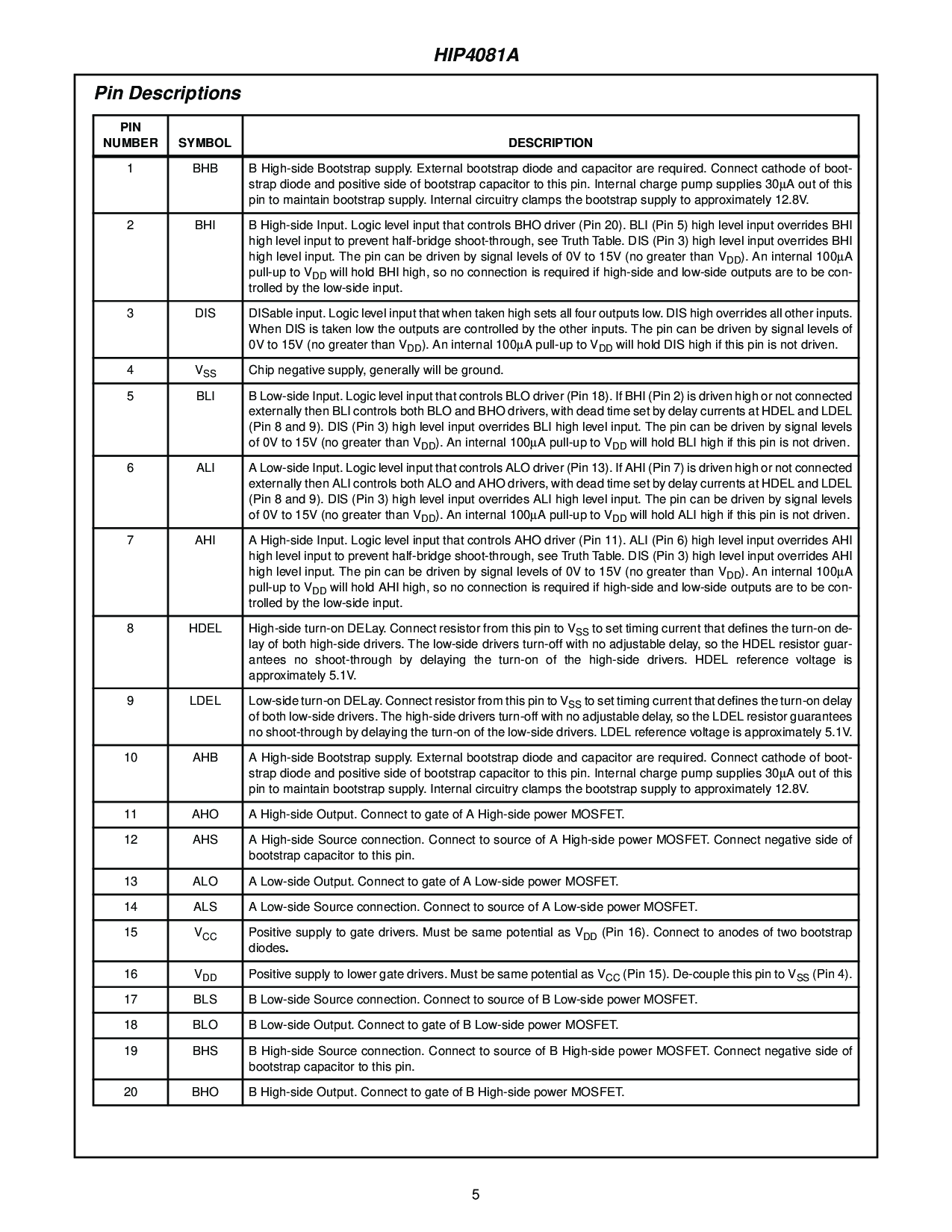 HIP4081A

Pin Descriptions

| PIN NUMBER | SYMBOL | DESCRIPTION |
|---|---|---|
| 1 | BHB | B High-side Bootstrap supply. External bootstrap diode and capacitor are required. Connect cathode of bootstrap diode and positive side of bootstrap capacitor to this pin. Internal charge pump supplies 30µA out of this pin to maintain bootstrap supply. Internal circuitry clamps the bootstrap supply to approximately 12.8V. |
| 2 | BHI | B High-side Input. Logic level input that controls BHO driver (Pin 20). BLI (Pin 5) high level input overrides BHI high level input to prevent half-bridge shoot-through, see Truth Table. DIS (Pin 3) high level input overrides BHI high level input. The pin can be driven by signal levels of 0V to 15V (no greater than $V_{DD}$). An internal 100µA pull-up to $V_{DD}$ will hold BHI high, so no connection is required if high-side and low-side outputs are to be controlled by the low-side input. |
| 3 | DIS | DISable input. Logic level input that when taken high sets all four outputs low. DIS high overrides all other inputs. When DIS is taken low the outputs are controlled by the other inputs. The pin can be driven by signal levels of 0V to 15V (no greater than $V_{DD}$). An internal 100µA pull-up to $V_{DD}$ will hold DIS high if this pin is not driven. |
| 4 | $V_{SS}$ | Chip negative supply, generally will be ground. |
| 5 | BLI | B Low-side Input. Logic level input that controls BLO driver (Pin 18). If BHI (Pin 2) is driven high or not connected externally then BLI controls both BLO and BHO drivers, with dead time set by delay currents at HDEL and LDEL (Pin 8 and 9). DIS (Pin 3) high level input overrides BLI high level input. The pin can be driven by signal levels of 0V to 15V (no greater than $V_{DD}$). An internal 100µA pull-up to $V_{DD}$ will hold BLI high if this pin is not driven. |
| 6 | ALI | A Low-side Input. Logic level input that controls ALO driver (Pin 13). If AHI (Pin 7) is driven high or not connected externally then ALI controls both ALO and AHO drivers, with dead time set by delay currents at HDEL and LDEL (Pin 8 and 9). DIS (Pin 3) high level input overrides ALI high level input. The pin can be driven by signal levels of 0V to 15V (no greater than $V_{DD}$). An internal 100µA pull-up to $V_{DD}$ will hold ALI high if this pin is not driven. |
| 7 | AHI | A High-side Input. Logic level input that controls AHO driver (Pin 11). ALI (Pin 6) high level input overrides AHI high level input to prevent half-bridge shoot-through, see Truth Table. DIS (Pin 3) high level input overrides AHI high level input. The pin can be driven by signal levels of 0V to 15V (no greater than $V_{DD}$). An internal 100µA pull-up to $V_{DD}$ will hold AHI high, so no connection is required if high-side and low-side outputs are to be controlled by the low-side input. |
| 8 | HDEL | High-side turn-on DELay. Connect resistor from this pin to $V_{SS}$ to set timing current that defines the turn-on delay of both high-side drivers. The low-side drivers turn-off with no adjustable delay, so the HDEL resistor guarantees no shoot-through by delaying the turn-on of the high-side drivers. HDEL reference voltage is approximately 5.1V. |
| 9 | LDEL | Low-side turn-on DELay. Connect resistor from this pin to $V_{SS}$ to set timing current that defines the turn-on delay of both low-side drivers. The high-side drivers turn-off with no adjustable delay, so the LDEL resistor guarantees no shoot-through by delaying the turn-on of the low-side drivers. LDEL reference voltage is approximately 5.1V. |
| 10 | AHB | A High-side Bootstrap supply. External bootstrap diode and capacitor are required. Connect cathode of bootstrap diode and positive side of bootstrap capacitor to this pin. Internal charge pump supplies 30µA out of this pin to maintain bootstrap supply. Internal circuitry clamps the bootstrap supply to approximately 12.8V. |
| 11 | AHO | A High-side Output. Connect to gate of A High-side power MOSFET. |
| 12 | AHS | A High-side Source connection. Connect to source of A High-side power MOSFET. Connect negative side of bootstrap capacitor to this pin. |
| 13 | ALO | A Low-side Output. Connect to gate of A Low-side power MOSFET. |
| 14 | ALS | A Low-side Source connection. Connect to source of A Low-side power MOSFET. |
| 15 | $V_{CC}$ | Positive supply to gate drivers. Must be same potential as $V_{DD}$ (Pin 16). Connect to anodes of two bootstrap diodes. |
| 16 | $V_{DD}$ | Positive supply to lower gate drivers. Must be same potential as $V_{CC}$ (Pin 15). De-couple this pin to $V_{SS}$ (Pin 4). |
| 17 | BLS | B Low-side Source connection. Connect to source of B Low-side power MOSFET. |
| 18 | BLO | B Low-side Output. Connect to gate of B Low-side power MOSFET. |
| 19 | BHS | B High-side Source connection. Connect to source of B High-side power MOSFET. Connect negative side of bootstrap capacitor to this pin. |
| 20 | BHO | B High-side Output. Connect to gate of B High-side power MOSFET. |

5